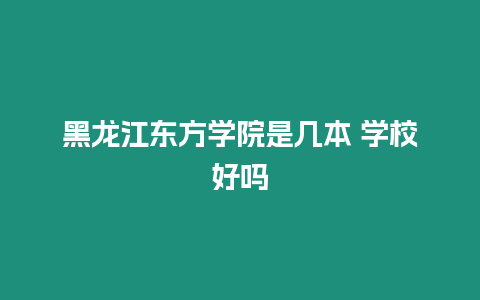 黑龙江东方学院是几本 学校好吗